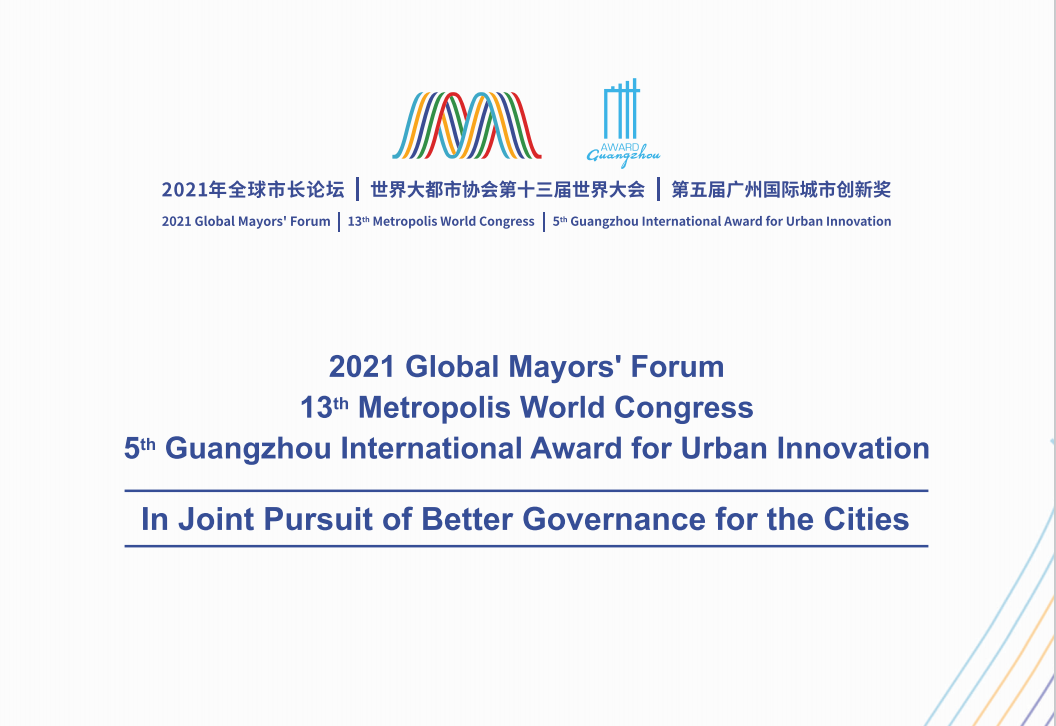 AWARD
Guangzhou

2021年全球市长论坛 | 世界大都市协会第十三届世界大会 | 第五届广州国际城市创新奖

2021 Global Mayors' Forum | 13th Metropolis World Congress | 5th Guangzhou International Award for Urban Innovation

2021 Global Mayors' Forum
13th Metropolis World Congress
5th Guangzhou International Award for Urban Innovation

In Joint Pursuit of Better Governance for the Cities